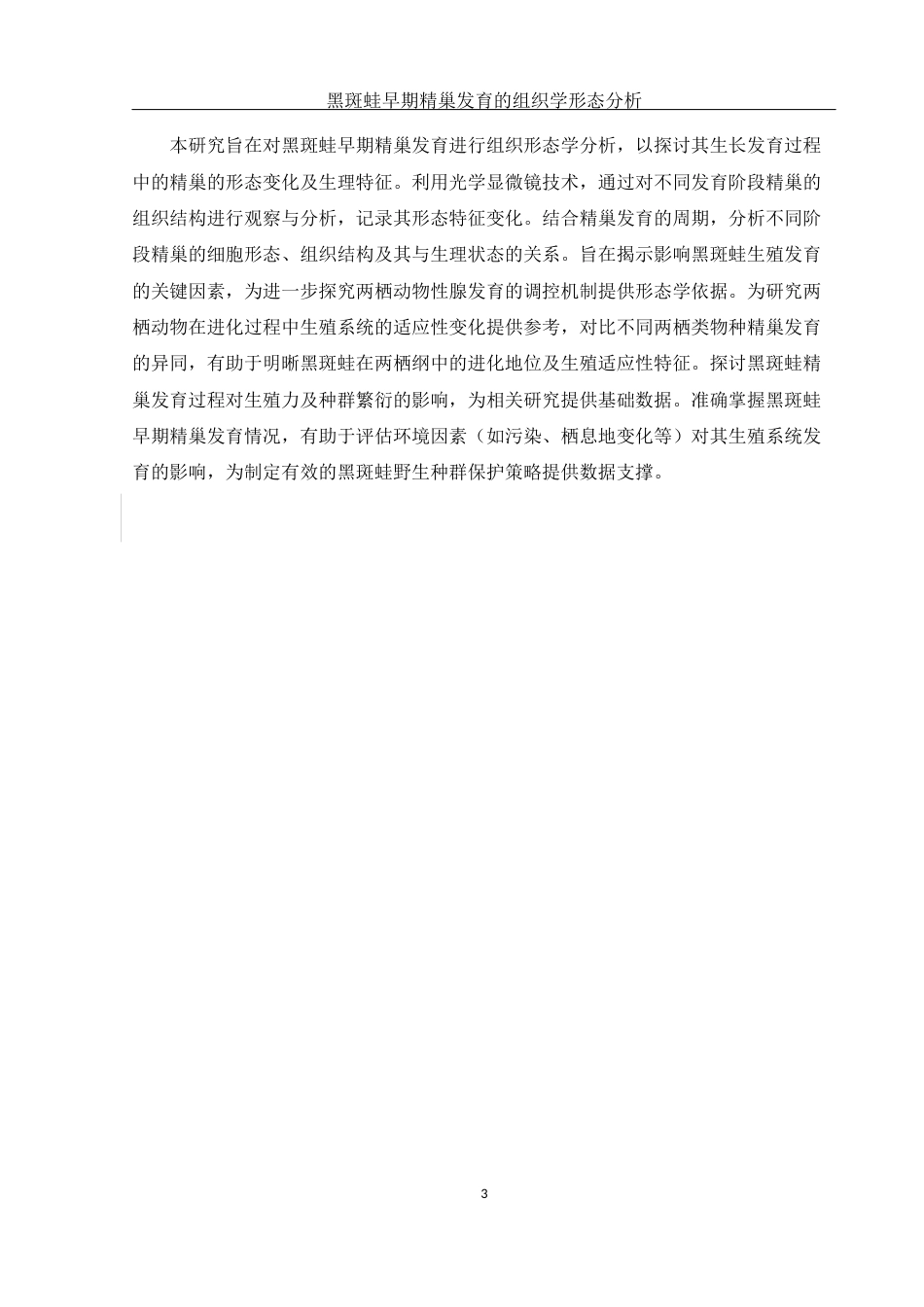 黑斑蛙早期精巢发育的组织学形态分析

本研究旨在对黑斑蛙早期精巢发育进行组织形态学分析，以探讨其生长发育过程中的精巢的形态变化及生理特征。利用光学显微镜技术，通过对不同发育阶段精巢的组织结构进行观察与分析，记录其形态特征变化。结合精巢发育的周期，分析不同阶段精巢的细胞形态、组织结构及其与生理状态的关系。旨在揭示影响黑斑蛙生殖发育的关键因素，为进一步探究两栖动物性腺发育的调控机制提供形态学依据。为研究两栖动物在进化过程中生殖系统的适应性变化提供参考，对比不同两栖类物种精巢发育的异同，有助于明晰黑斑蛙在两栖纲中的进化地位及生殖适应性特征。探讨黑斑蛙精巢发育过程对生殖力及种群繁衍的影响，为相关研究提供基础数据。准确掌握黑斑蛙早期精巢发育情况，有助于评估环境因素（如污染、栖息地变化等）对其生殖系统发育的影响，为制定有效的黑斑蛙野生种群保护策略提供数据支撑。

3